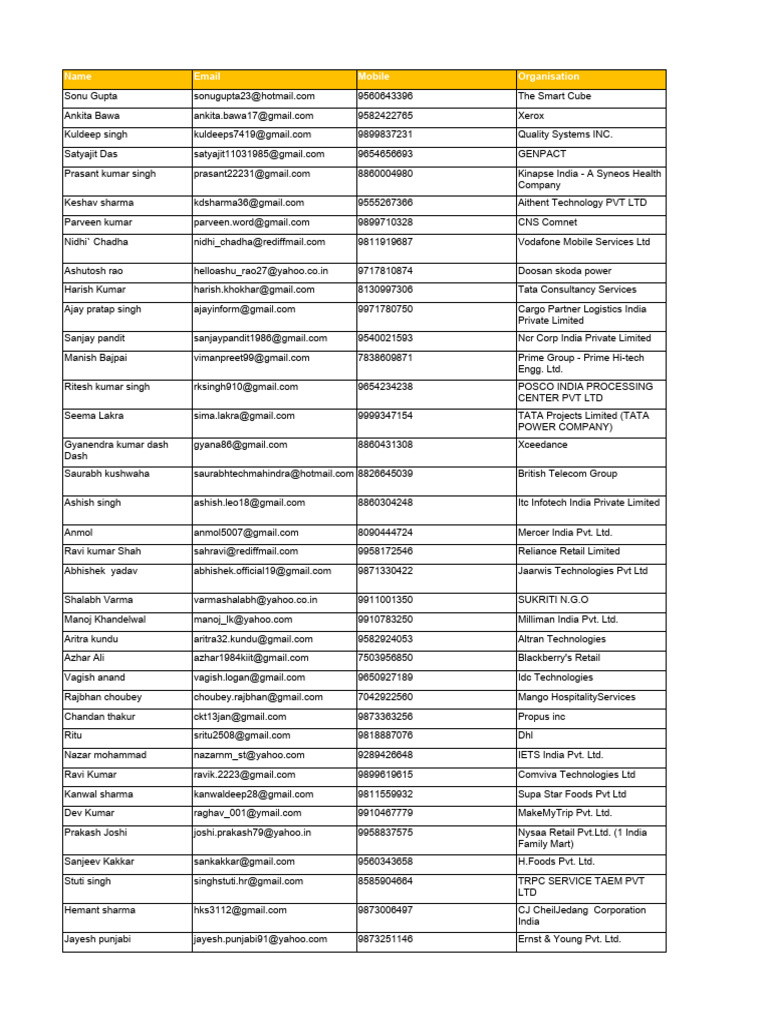 | Name | Email | Mobile | Organisation |
|---|---|---|---|
| Sonu Gupta | sonugupta23@hotmail.com | 9560643396 | The Smart Cube |
| Ankita Bawa | ankita.bawa17@gmail.com | 9582422765 | Xerox |
| Kuldeep singh | kuldeeps7419@gmail.com | 9899837231 | Quality Systems INC. |
| Satyajit Das | satyajit11031985@gmail.com | 9654656693 | GENPACT |
| Prasant kumar singh | prasant22231@gmail.com | 8860004980 | Kinapse India - A Syneos Health Company |
| Keshav sharma | kdsharma36@gmail.com | 9555267366 | Aithent Technology PVT LTD |
| Parveen kumar | parveen.word@gmail.com | 9899710328 | CNS Comnet |
| Nidhi` Chadha | nidhi_chadha@rediffmail.com | 9811919687 | Vodafone Mobile Services Ltd |
| Ashutosh rao | helloashu_rao27@yahoo.co.in | 9717810874 | Doosan skoda power |
| Harish Kumar | harish.khokhar@gmail.com | 8130997306 | Tata Consultancy Services |
| Ajay pratap singh | ajayinform@gmail.com | 9971780750 | Cargo Partner Logistics India Private Limited |
| Sanjay pandit | sanjaypandit1986@gmail.com | 9540021593 | Ncr Corp India Private Limited |
| Manish Bajpai | vimanpreet99@gmail.com | 7838609871 | Prime Group - Prime Hi-tech Engg. Ltd. |
| Ritesh kumar singh | rksingh910@gmail.com | 9654234238 | POSCO INDIA PROCESSING CENTER PVT LTD |
| Seema Lakra | sima.lakra@gmail.com | 9999347154 | TATA Projects Limited (TATA POWER COMPANY) |
| Gyanendra kumar dash Dash | gyana86@gmail.com | 8860431308 | Xceedance |
| Saurabh kushwaha | saurabhtechmahindra@hotmail.com | 8826645039 | British Telecom Group |
| Ashish singh | ashish.leo18@gmail.com | 8860304248 | Itc Infotech India Private Limited |
| Anmol | anmol5007@gmail.com | 8090444724 | Mercer India Pvt. Ltd. |
| Ravi kumar Shah | sahravi@rediffmail.com | 9958172546 | Reliance Retail Limited |
| Abhishek yadav | abhishek.official19@gmail.com | 9871330422 | Jaarwis Technologies Pvt Ltd |
| Shalabh Varma | varmashalabh@yahoo.co.in | 9911001350 | SUKRITI N.G.O |
| Manoj Khandelwal | manoj_lk@yahoo.com | 9910783250 | Milliman India Pvt. Ltd. |
| Aritra kundu | aritra32.kundu@gmail.com | 9582924053 | Altran Technologies |
| Azhar Ali | azhar1984kiit@gmail.com | 7503956850 | Blackberry's Retail |
| Vagish anand | vagish.logan@gmail.com | 9650927189 | Idc Technologies |
| Rajbhan choubey | choubey.rajbhan@gmail.com | 7042922560 | Mango HospitalityServices |
| Chandan thakur | ckt13jan@gmail.com | 9873363256 | Propus inc |
| Ritu | sritu2508@gmail.com | 9818887076 | Dhl |
| Nazar mohammad | nazarnm_st@yahoo.com | 9289426648 | IETS India Pvt. Ltd. |
| Ravi Kumar | ravik.2223@gmail.com | 9899619615 | Comviva Technologies Ltd |
| Kanwal sharma | kanwaldeep28@gmail.com | 9811559932 | Supa Star Foods Pvt Ltd |
| Dev Kumar | raghav_001@gmail.com | 9910467779 | MakeMyTrip Pvt. Ltd. |
| Prakash Joshi | joshi.prakash79@yahoo.in | 9958837575 | Nysaa Retail Pvt.Ltd. (1 India Family Mart) |
| Sanjeev Kakkar | sankakkar@gmail.com | 9560343658 | H.Foods Pvt. Ltd. |
| Stuti singh | singhstuti.hr@gmail.com | 8585904664 | TRPC SERVICE TAEM PVT LTD |
| Hemant sharma | hks3112@gmail.com | 9873006497 | CJ CheilJedang Corporation India |
| Jayesh punjabi | jayesh.punjabi91@yahoo.com | 9873251146 | Ernst & Young Pvt. Ltd. |